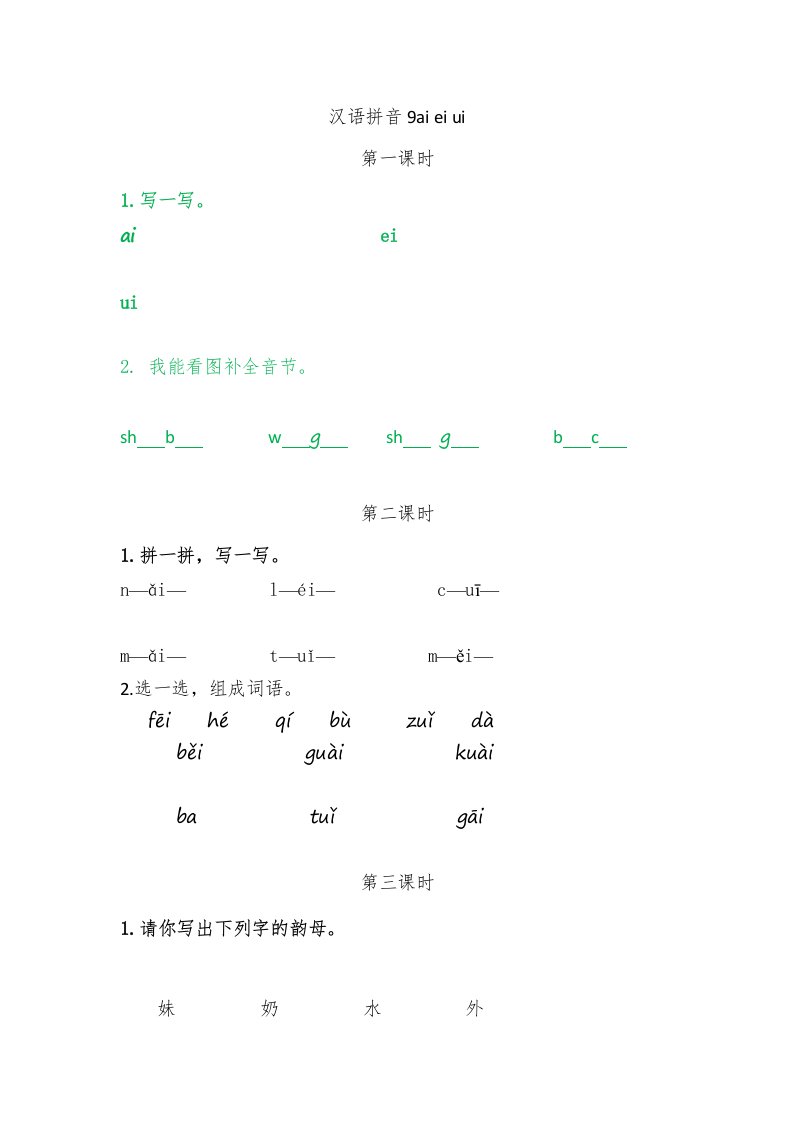 汉语拼音 9ai ei ui

第一课时

1. 写一写。

ai

ei

ui

2. 我能看图补全音节。

sh___b___ w___g___ sh___ g___ b___c___

第二课时

1. 拼一拼，写一写。

n—ǎi— l—éi— c—uī—

m—ǎi— t—uǐ— m—ěi—

2.选一选，组成词语。

fēi hé qí bù zuǐ dà

běi guài kuài

ba tuǐ gāi

第三课时

1. 请你写出下列字的韵母。

妹 奶 水 外